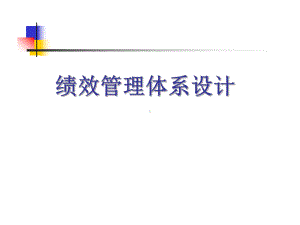 绩效管理体系设计